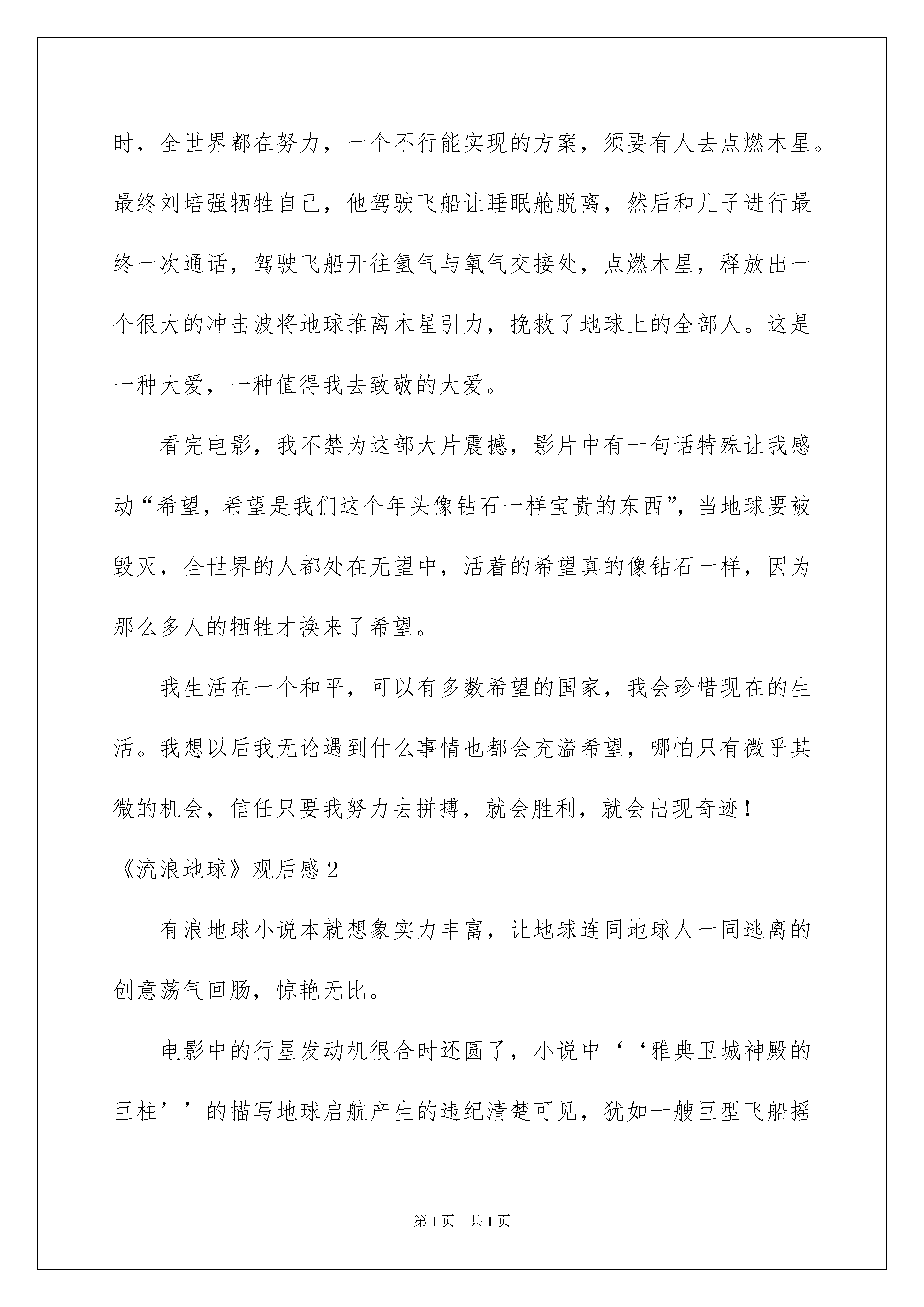 时，全世界都在努力，一个不行能实现的方案，须要有人去点燃木星。最终刘培强牺牲自己，他驾驶飞船让睡眠舱脱离，然后和儿子进行最终一次通话，驾驶飞船开往氢气与氧气交接处，点燃木星，释放出一个很大的冲击波将地球推离木星引力，挽救了地球上的全部人。这是一种大爱，一种值得我去致敬的大爱。

看完电影，我不禁为这部大片震撼，影片中有一句话特殊让我感动“希望，希望是我们这个年头像钻石一样宝贵的东西”，当地球要被毁灭，全世界的人都处在无望中，活着的希望真的像钻石一样，因为那么多人的牺牲才换来了希望。

我生活在一个和平，可以有多数希望的国家，我会珍惜现在的生活。我想以后我无论遇到什么事情也都会充溢希望，哪怕只有微乎其微的机会，信任只要我努力去拼搏，就会胜利，就会出现奇迹！

《流浪地球》观后感 2

有浪地球小说本就想象实力丰富，让地球连同地球人一同逃离的创意荡气回肠，惊艳无比。

电影中的行星发动机很合时还圆了，小说中‘‘雅典卫城神殿的巨柱’’的描写地球启航产生的违纪清楚可见，犹如一艘巨型飞船摇

第 1 页　共 1 页